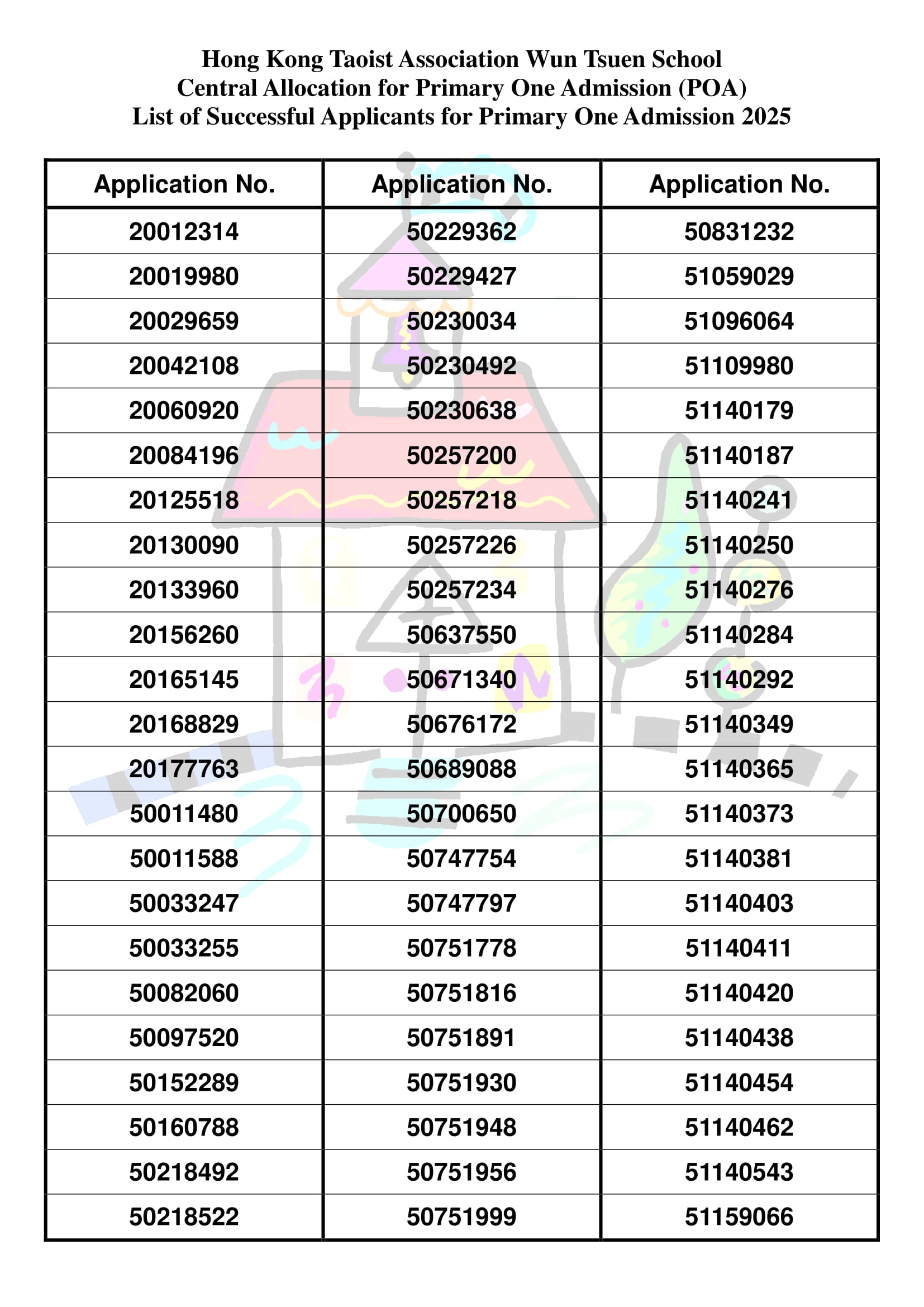 Hong Kong Taoist Association Wun Tsuen School
Central Allocation for Primary One Admission (POA)
List of Successful Applicants for Primary One Admission 2025

| Application No. | Application No. | Application No. |
|---|---|---|
| 20012314 | 50229362 | 50831232 |
| 20019980 | 50229427 | 51059029 |
| 20029659 | 50230034 | 51096064 |
| 20042108 | 50230492 | 51109980 |
| 20060920 | 50230638 | 51140179 |
| 20084196 | 50257200 | 51140187 |
| 20125518 | 50257218 | 51140241 |
| 20130090 | 50257226 | 51140250 |
| 20133960 | 50257234 | 51140276 |
| 20156260 | 50637550 | 51140284 |
| 20165145 | 50671340 | 51140292 |
| 20168829 | 50676172 | 51140349 |
| 20177763 | 50689088 | 51140365 |
| 50011480 | 50700650 | 51140373 |
| 50011588 | 50747754 | 51140381 |
| 50033247 | 50747797 | 51140403 |
| 50033255 | 50751778 | 51140411 |
| 50082060 | 50751816 | 51140420 |
| 50097520 | 50751891 | 51140438 |
| 50152289 | 50751930 | 51140454 |
| 50160788 | 50751948 | 51140462 |
| 50218492 | 50751956 | 51140543 |
| 50218522 | 50751999 | 51159066 |